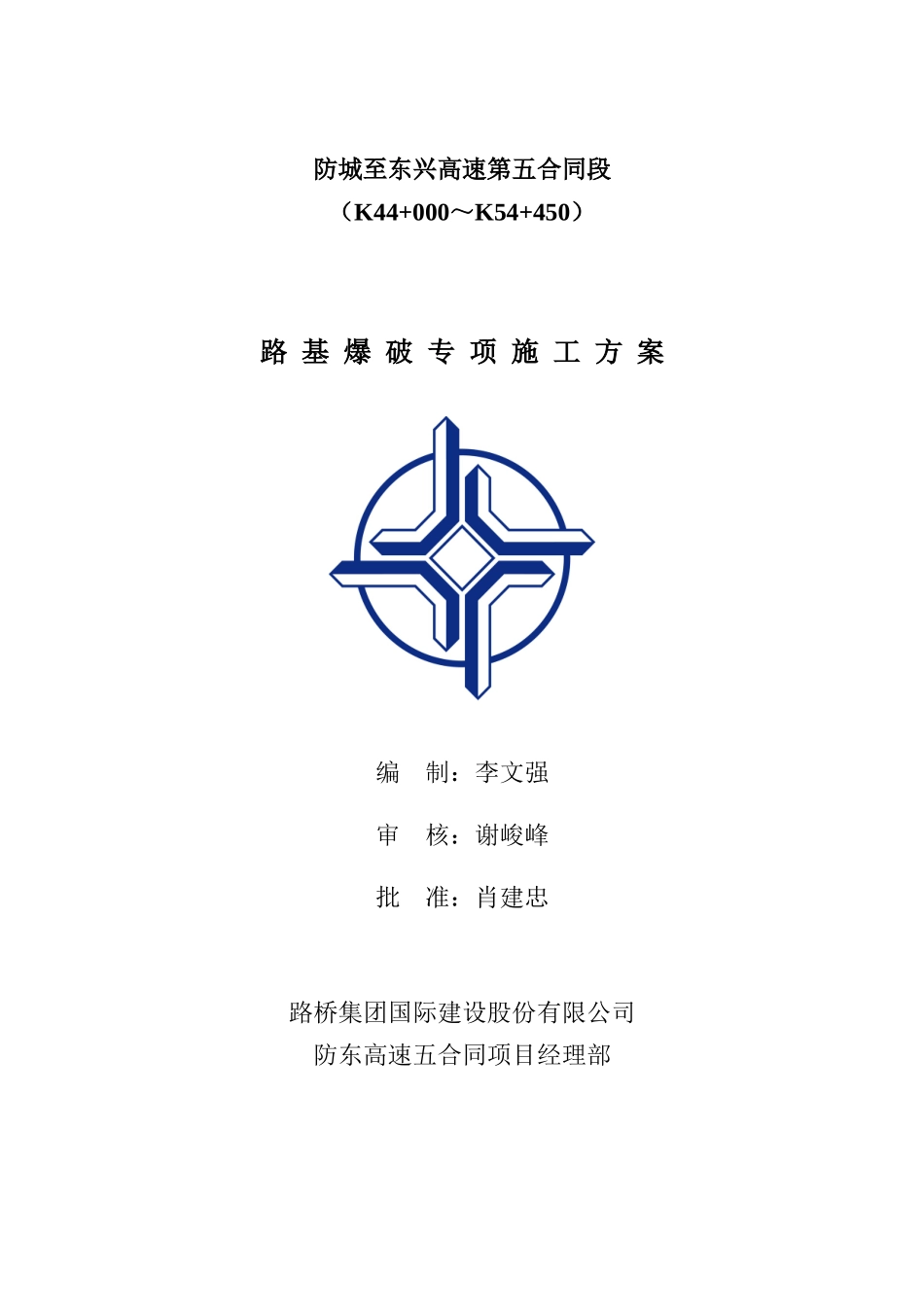 防城至东兴高速第五合同段
（K44+000～K54+450）

路 基 爆 破 专 项 施 工 方 案

编　制：李文强

审　核：谢峻峰

批　准：肖建忠

路桥集团国际建设股份有限公司
防东高速五合同项目经理部